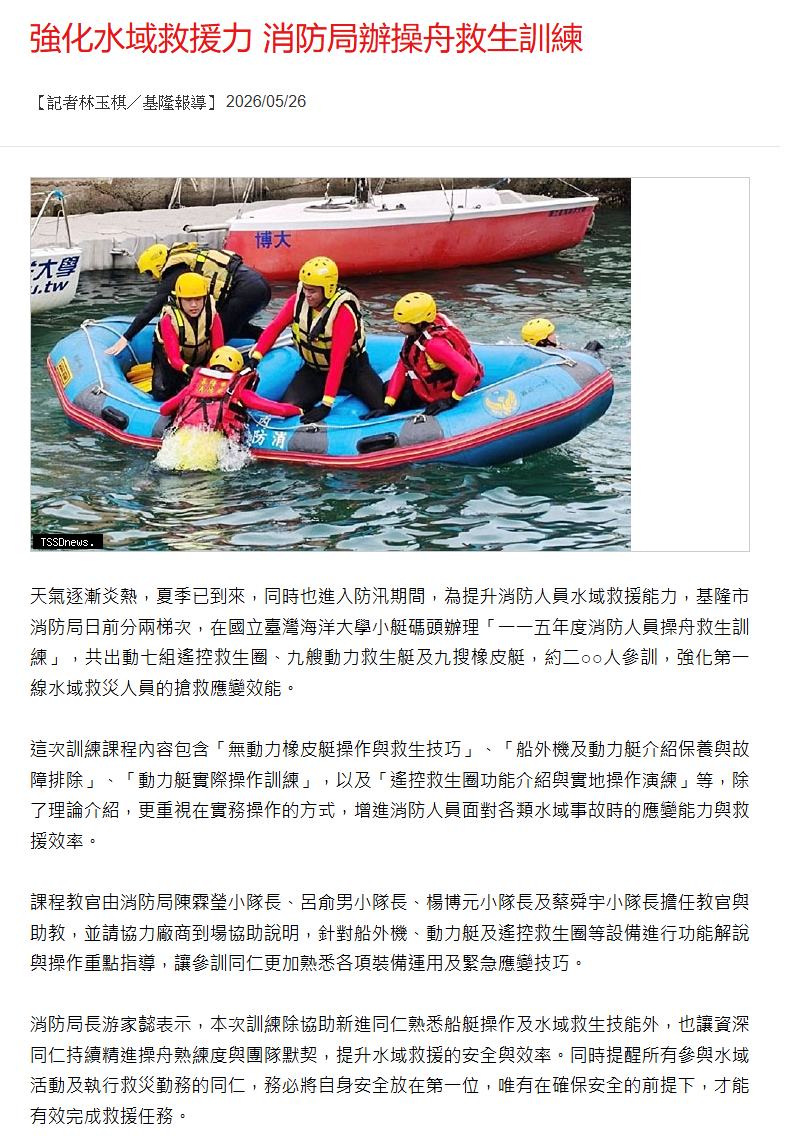 強化水域救援力 消防局辦操舟救生訓練

【記者林玉棋／基隆報導】2026/05/26

博大

大學
u.tw

防消

TSSDnews.

天氣逐漸炎熱，夏季已到來，同時也進入防汛期間，為提升消防人員水域救援能力，基隆市消防局日前分兩梯次，在國立臺灣海洋大學小艇碼頭辦理「一一五年度消防人員操舟救生訓練」，共出動七組遙控救生圈、九艘動力救生艇及九搜橡皮艇，約二○○人參訓，強化第一線水域救災人員的搶救應變效能。

這次訓練課程內容包含「無動力橡皮艇操作與救生技巧」、「船外機及動力艇介紹保養與故障排除」、「動力艇實際操作訓練」，以及「遙控救生圈功能介紹與實地操作演練」等，除了理論介紹，更重視在實務操作的方式，增進消防人員面對各類水域事故時的應變能力與救援效率。

課程教官由消防局陳霖瑩小隊長、呂俞男小隊長、楊博元小隊長及蔡舜宇小隊長擔任教官與助教，並請協力廠商到場協助說明，針對船外機、動力艇及遙控救生圈等設備進行功能解說與操作重點指導，讓參訓同仁更加熟悉各項裝備運用及緊急應變技巧。

消防局長游家懿表示，本次訓練除協助新進同仁熟悉船艇操作及水域救生技能外，也讓資深同仁持續精進操舟熟練度與團隊默契，提升水域救援的安全與效率。同時提醒所有參與水域活動及執行救災勤務的同仁，務必將自身安全放在第一位，唯有在確保安全的前提下，才能有效完成救援任務。